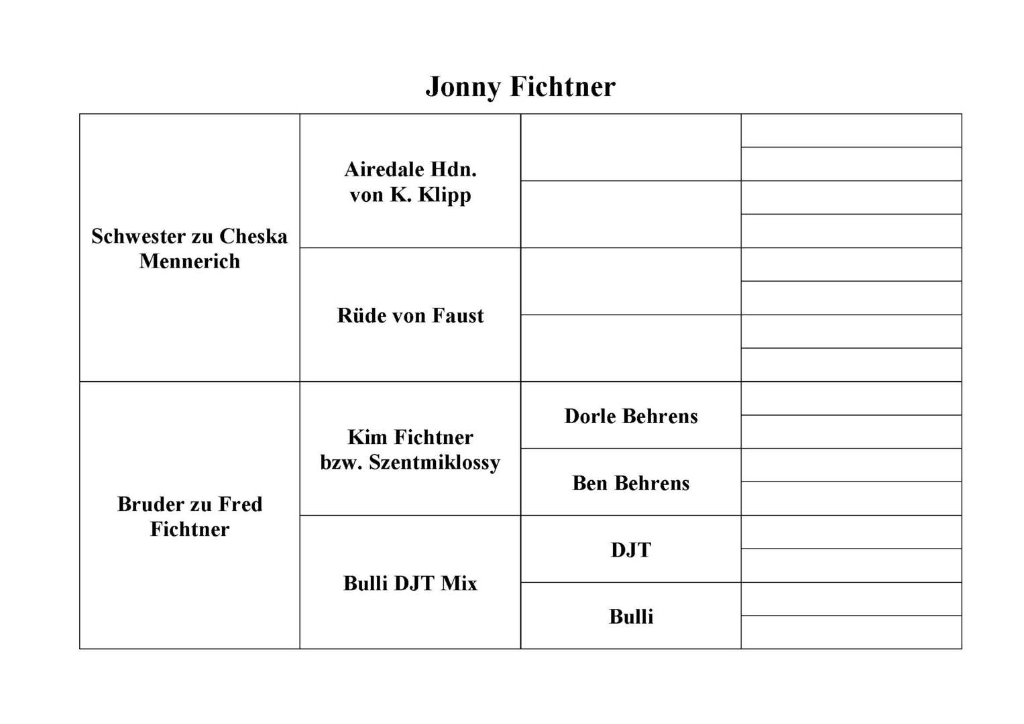 Jonny Fichtner

| | | | |
|---|---|---|---|
| Schwester zu Cheska Mennerich | Airedale Hdn. von K. Klipp | | |
| | | | |
| | | | |
| | | | |
| | Rüde von Faust | | |
| | | | |
| | | | |
| | | | |
| Bruder zu Fred Fichtner | Kim Fichtner bzw. Szentmiklossy | Dorle Behrens | |
| | | | |
| | | Ben Behrens | |
| | | | |
| | Bulli DJT Mix | DJT | |
| | | | |
| | | Bulli | |
| | | | |